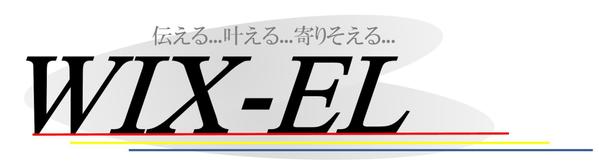 伝える...叶える...寄りそえる...

WIX-EL